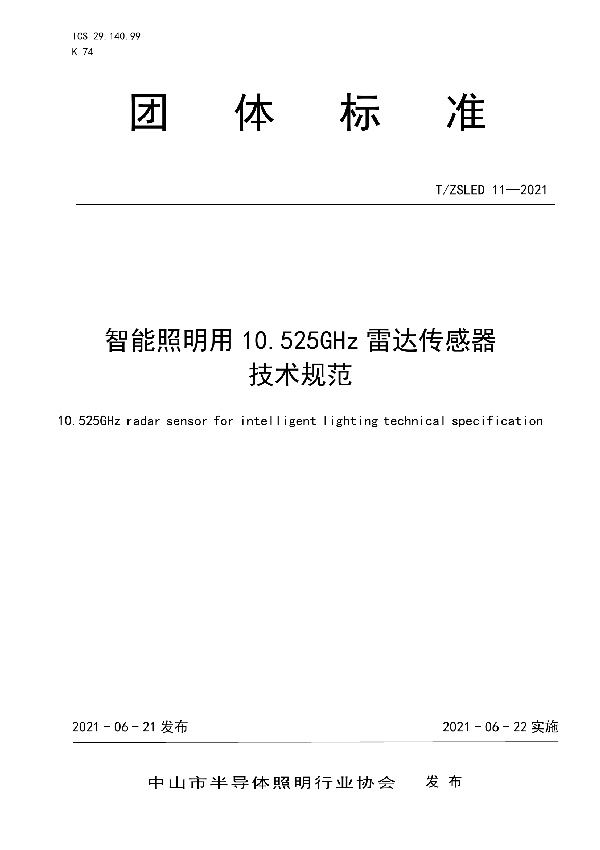 ICS 29.140.99
K 74

团 体 标 准

T/ZSLED 11—2021

智能照明用 10.525GHz 雷达传感器
技术规范

10.525GHz radar sensor for intelligent lighting technical specification

2021 - 06 - 21 发布

2021 - 06 - 22 实施

中山市半导体照明行业协会 发 布